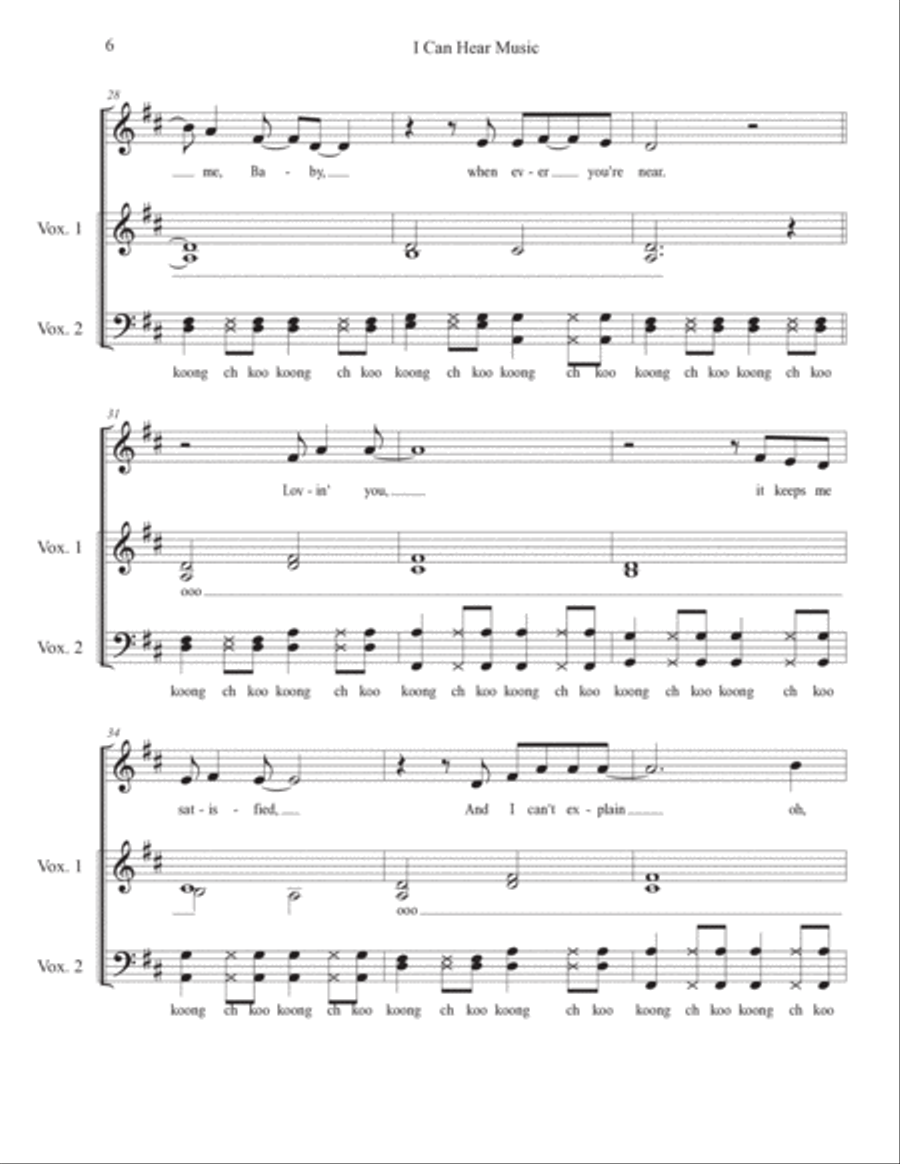 6

I Can Hear Music

28

me, Ba - by, when ev - er you're near.

Vox. 1

Vox. 2

koong ch koo koong ch koo koong ch koo koong ch koo koong ch koo koong ch koo

31

Lov - in' you, it keeps me

Vox. 1

ooo

Vox. 2

koong ch koo koong ch koo koong ch koo koong ch koo koong ch koo koong ch koo

34

sat - is - fied, And I can't ex - plain oh,

Vox. 1

ooo

Vox. 2

koong ch koo koong ch koo koong ch koo koong ch koo koong ch koo koong ch koo